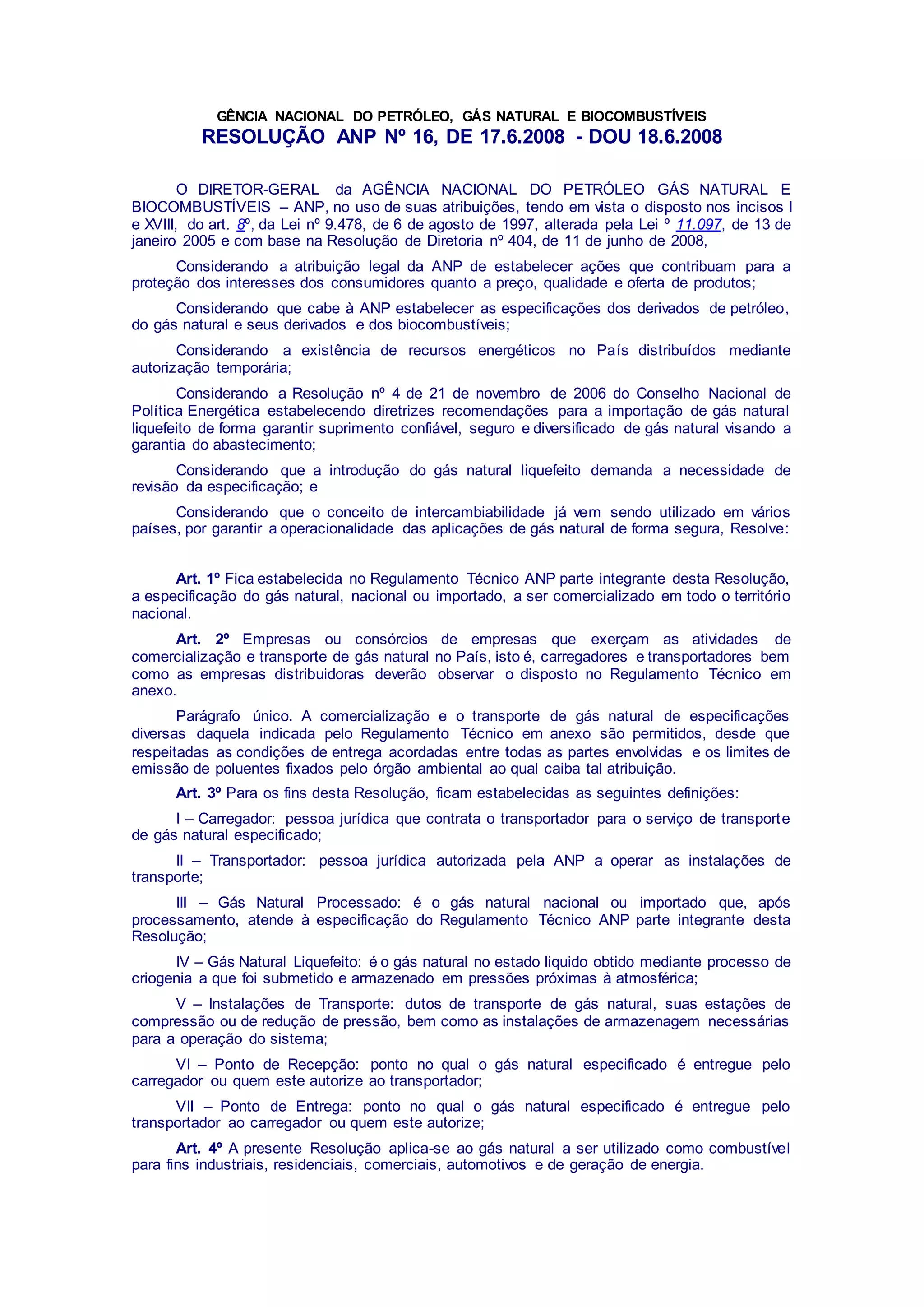 GÊNCIA NACIONAL DO PETRÓLEO, GÁS NATURAL E BIOCOMBUSTÍVEIS
RESOLUÇÃO ANP Nº 16, DE 17.6.2008 - DOU 18.6.2008

O DIRETOR-GERAL da AGÊNCIA NACIONAL DO PETRÓLEO GÁS NATURAL E BIOCOMBUSTÍVEIS – ANP, no uso de suas atribuições, tendo em vista o disposto nos incisos I e XVIII, do art. 8º, da Lei nº 9.478, de 6 de agosto de 1997, alterada pela Lei º 11.097, de 13 de janeiro 2005 e com base na Resolução de Diretoria nº 404, de 11 de junho de 2008,

Considerando a atribuição legal da ANP de estabelecer ações que contribuam para a proteção dos interesses dos consumidores quanto a preço, qualidade e oferta de produtos;

Considerando que cabe à ANP estabelecer as especificações dos derivados de petróleo, do gás natural e seus derivados e dos biocombustíveis;

Considerando a existência de recursos energéticos no País distribuídos mediante autorização temporária;

Considerando a Resolução nº 4 de 21 de novembro de 2006 do Conselho Nacional de Política Energética estabelecendo diretrizes recomendações para a importação de gás natural liquefeito de forma garantir suprimento confiável, seguro e diversificado de gás natural visando a garantia do abastecimento;

Considerando que a introdução do gás natural liquefeito demanda a necessidade de revisão da especificação; e

Considerando que o conceito de intercambiabilidade já vem sendo utilizado em vários países, por garantir a operacionalidade das aplicações de gás natural de forma segura, Resolve:

Art. 1º Fica estabelecida no Regulamento Técnico ANP parte integrante desta Resolução, a especificação do gás natural, nacional ou importado, a ser comercializado em todo o território nacional.

Art. 2º Empresas ou consórcios de empresas que exerçam as atividades de comercialização e transporte de gás natural no País, isto é, carregadores e transportadores bem como as empresas distribuidoras deverão observar o disposto no Regulamento Técnico em anexo.

Parágrafo único. A comercialização e o transporte de gás natural de especificações diversas daquela indicada pelo Regulamento Técnico em anexo são permitidos, desde que respeitadas as condições de entrega acordadas entre todas as partes envolvidas e os limites de emissão de poluentes fixados pelo órgão ambiental ao qual caiba tal atribuição.

Art. 3º Para os fins desta Resolução, ficam estabelecidas as seguintes definições:

I – Carregador: pessoa jurídica que contrata o transportador para o serviço de transporte de gás natural especificado;

II – Transportador: pessoa jurídica autorizada pela ANP a operar as instalações de transporte;

III – Gás Natural Processado: é o gás natural nacional ou importado que, após processamento, atende à especificação do Regulamento Técnico ANP parte integrante desta Resolução;

IV – Gás Natural Liquefeito: é o gás natural no estado liquido obtido mediante processo de criogenia a que foi submetido e armazenado em pressões próximas à atmosférica;

V – Instalações de Transporte: dutos de transporte de gás natural, suas estações de compressão ou de redução de pressão, bem como as instalações de armazenagem necessárias para a operação do sistema;

VI – Ponto de Recepção: ponto no qual o gás natural especificado é entregue pelo carregador ou quem este autorize ao transportador;

VII – Ponto de Entrega: ponto no qual o gás natural especificado é entregue pelo transportador ao carregador ou quem este autorize;

Art. 4º A presente Resolução aplica-se ao gás natural a ser utilizado como combustível para fins industriais, residenciais, comerciais, automotivos e de geração de energia.